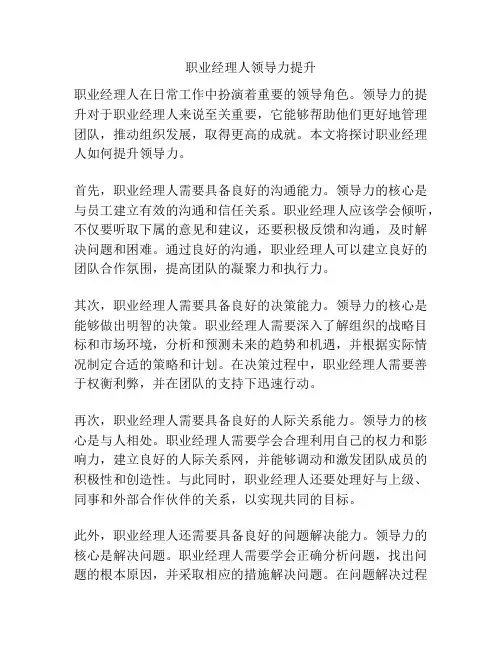 职业经理人领导力提升

职业经理人在日常工作中扮演着重要的领导角色。领导力的提升对于职业经理人来说至关重要，它能够帮助他们更好地管理团队，推动组织发展，取得更高的成就。本文将探讨职业经理人如何提升领导力。

首先，职业经理人需要具备良好的沟通能力。领导力的核心是与员工建立有效的沟通和信任关系。职业经理人应该学会倾听，不仅要听取下属的意见和建议，还要积极反馈和沟通，及时解决问题和困难。通过良好的沟通，职业经理人可以建立良好的团队合作氛围，提高团队的凝聚力和执行力。

其次，职业经理人需要具备良好的决策能力。领导力的核心是能够做出明智的决策。职业经理人需要深入了解组织的战略目标和市场环境，分析和预测未来的趋势和机遇，并根据实际情况制定合适的策略和计划。在决策过程中，职业经理人需要善于权衡利弊，并在团队的支持下迅速行动。

再次，职业经理人需要具备良好的人际关系能力。领导力的核心是与人相处。职业经理人需要学会合理利用自己的权力和影响力，建立良好的人际关系网，并能够调动和激发团队成员的积极性和创造性。与此同时，职业经理人还要处理好与上级、同事和外部合作伙伴的关系，以实现共同的目标。

此外，职业经理人还需要具备良好的问题解决能力。领导力的核心是解决问题。职业经理人需要学会正确分析问题，找出问题的根本原因，并采取相应的措施解决问题。在问题解决过程